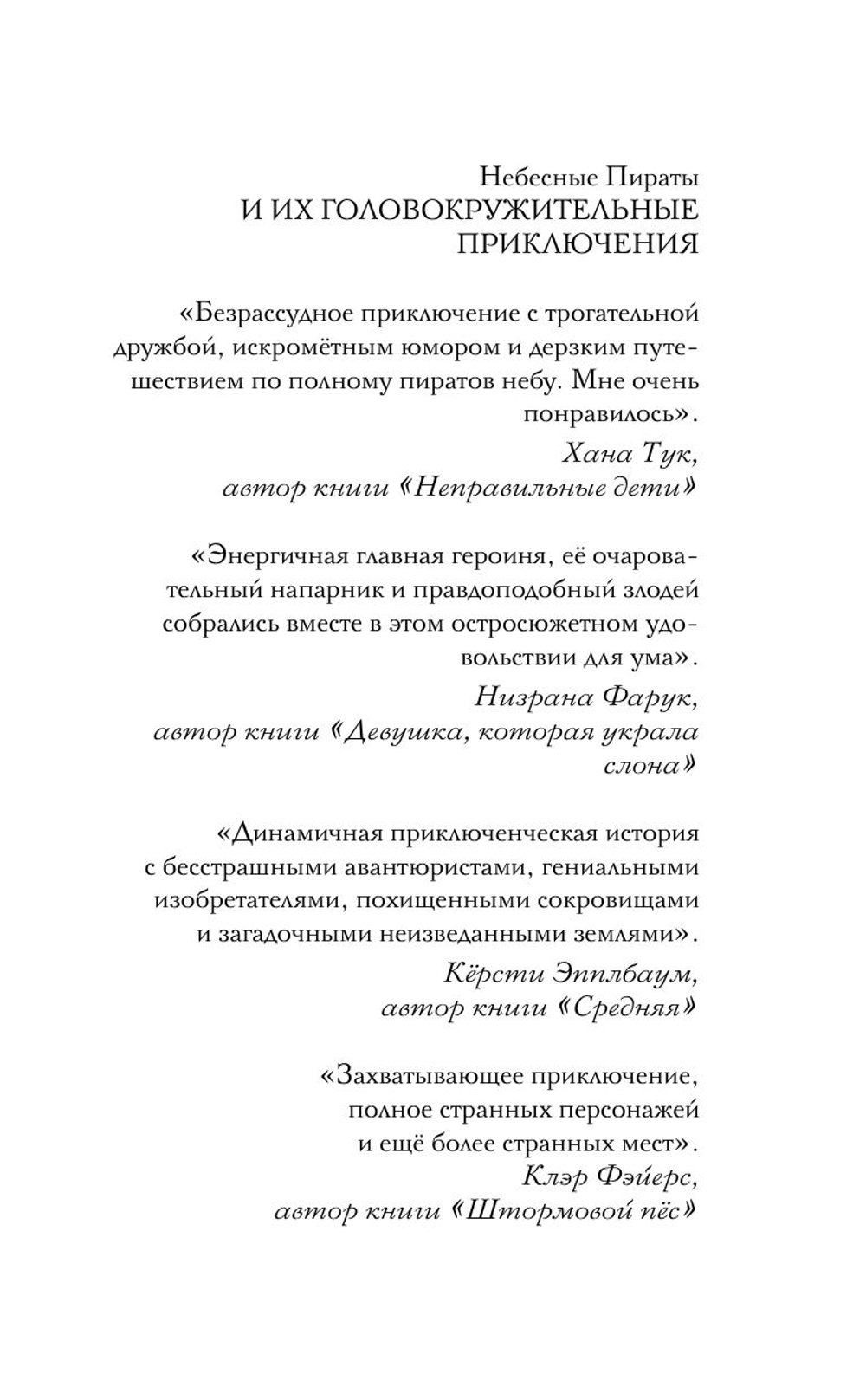 Небесные Пираты
И ИХ ГОЛОВОКРУЖИТЕЛЬНЫЕ ПРИКЛЮЧЕНИЯ

«Безрассудное приключение с трогательной дружбой, искромётным юмором и дерзким путешествием по полному пиратов небу. Мне очень понравилось».

Хана Тук,
автор книги «Неправильные дети»

«Энергичная главная героиня, её очаровательный напарник и правдоподобный злодей собрались вместе в этом остросюжетном удовольствии для ума».

Низрана Фарук,
автор книги «Девушка, которая украла слона»

«Динамичная приключенческая история с бесстрашными авантюристами, гениальными изобретателями, похищенными сокровищами и загадочными неизведанными землями».

Кёрсти Эпплбаум,
автор книги «Средняя»

«Захватывающее приключение, полное странных персонажей и ещё более странных мест».

Клэр Фэйерс,
автор книги «Штормовой пёс»